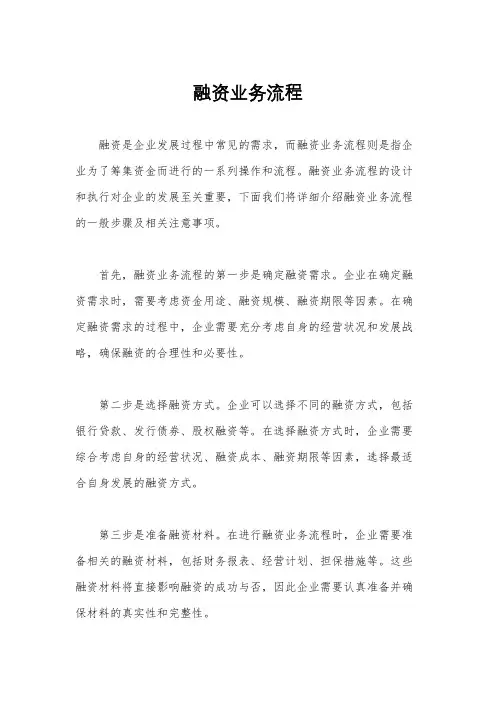 融资业务流程

融资是企业发展过程中常见的需求，而融资业务流程则是指企业为了筹集资金而进行的一系列操作和流程。融资业务流程的设计和执行对企业的发展至关重要，下面我们将详细介绍融资业务流程的一般步骤及相关注意事项。

首先，融资业务流程的第一步是确定融资需求。企业在确定融资需求时，需要考虑资金用途、融资规模、融资期限等因素。在确定融资需求的过程中，企业需要充分考虑自身的经营状况和发展战略，确保融资的合理性和必要性。

第二步是选择融资方式。企业可以选择不同的融资方式，包括银行贷款、发行债券、股权融资等。在选择融资方式时，企业需要综合考虑自身的经营状况、融资成本、融资期限等因素，选择最适合自身发展的融资方式。

第三步是准备融资材料。在进行融资业务流程时，企业需要准备相关的融资材料，包括财务报表、经营计划、担保措施等。这些融资材料将直接影响融资的成功与否，因此企业需要认真准备并确保材料的真实性和完整性。